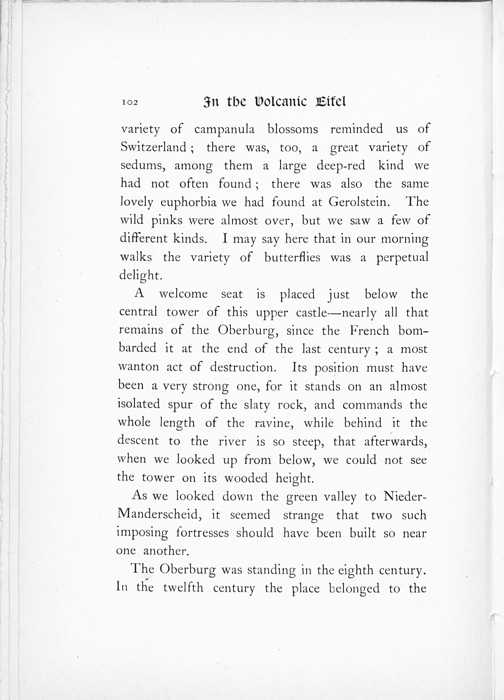 102 In the Volcanic Eifel

variety of campanula blossoms reminded us of Switzerland; there was, too, a great variety of sedums, among them a large deep-red kind we had not often found; there was also the same lovely euphorbia we had found at Gerolstein. The wild pinks were almost over, but we saw a few of different kinds. I may say here that in our morning walks the variety of butterflies was a perpetual delight.

A welcome seat is placed just below the central tower of this upper castle—nearly all that remains of the Oberburg, since the French bombarded it at the end of the last century; a most wanton act of destruction. Its position must have been a very strong one, for it stands on an almost isolated spur of the slaty rock, and commands the whole length of the ravine, while behind it the descent to the river is so steep, that afterwards, when we looked up from below, we could not see the tower on its wooded height.

As we looked down the green valley to Nieder-Manderscheid, it seemed strange that two such imposing fortresses should have been built so near one another.

The Oberburg was standing in the eighth century. In the twelfth century the place belonged to the